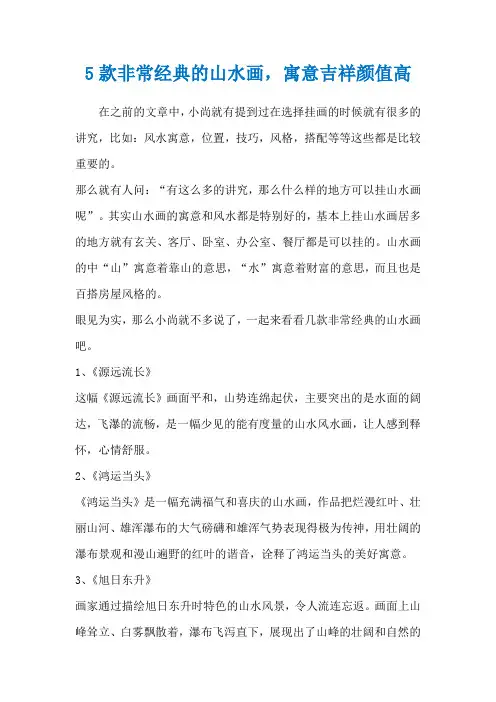 5 款非常经典的山水画，寓意吉祥颜值高

在之前的文章中，小尚就有提到过在选择挂画的时候就有很多的讲究，比如：风水寓意，位置，技巧，风格，搭配等等这些都是比较重要的。

那么就有人问：“有这么多的讲究，那么什么样的地方可以挂山水画呢”。其实山水画的寓意和风水都是特别好的，基本上挂山水画居多的地方就有玄关、客厅、卧室、办公室、餐厅都是可以挂的。山水画的中“山”寓意着靠山的意思，“水”寓意着财富的意思，而且也是百搭房屋风格的。

眼见为实，那么小尚就不多说了，一起来看看几款非常经典的山水画吧。

1、《源远流长》

这幅《源远流长》画面平和，山势连绵起伏，主要突出的是水面的阔达，飞瀑的流畅，是一幅少见的能有度量的山水风水画，让人感到释怀，心情舒服。

2、《鸿运当头》

《鸿运当头》是一幅充满福气和喜庆的山水画，作品把烂漫红叶、壮丽山河、雄浑瀑布的大气磅礴和雄浑气势表现得极为传神，用壮阔的瀑布景观和漫山遍野的红叶的谐音，诠释了鸿运当头的美好寓意。

3、《旭日东升》

画家通过描绘旭日东升时特色的山水风景，令人流连忘返。画面上山峰耸立、白雾飘散着，瀑布飞泻直下，展现出了山峰的壮阔和自然的